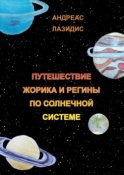 АНДРЕАС
ЛАЗИДИС

ПУТЕШЕСТВИЕ
ЖОРИКА И РЕГИНЫ
ПО СОЛНЕЧНОЙ
СИСТЕМЕ